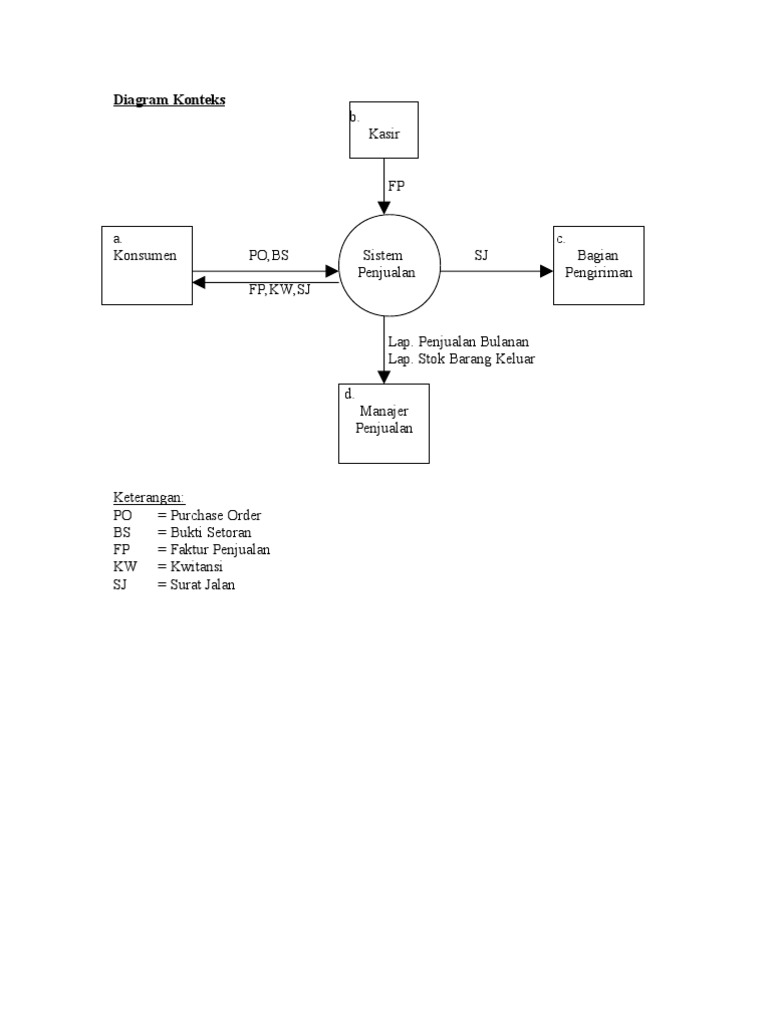 Diagram Konteks

b.
Kasir

FP

a.
Konsumen

PO,BS

FP,KW,SJ

Sistem
Penjualan

SJ

c.
Bagian
Pengiriman

Lap. Penjualan Bulanan
Lap. Stok Barang Keluar

d.
Manajer
Penjualan

Keterangan:
PO = Purchase Order
BS = Bukti Setoran
FP = Faktur Penjualan
KW = Kwitansi
SJ = Surat Jalan